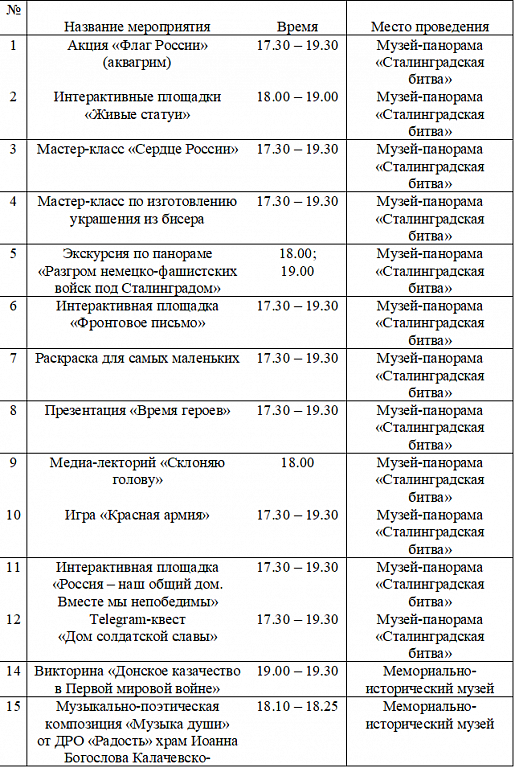 | № | Название мероприятия | Время | Место проведения |
|---|---|---|---|
| 1 | Акция «Флаг России» (аквагрим) | 17.30 – 19.30 | Музей-панорама «Сталинградская битва» |
| 2 | Интерактивные площадки «Живые статуи» | 18.00 – 19.00 | Музей-панорама «Сталинградская битва» |
| 3 | Мастер-класс «Сердце России» | 17.30 – 19.30 | Музей-панорама «Сталинградская битва» |
| 4 | Мастер-класс по изготовлению украшения из бисера | 17.30 – 19.30 | Музей-панорама «Сталинградская битва» |
| 5 | Экскурсия по панораме «Разгром немецко-фашистских войск под Сталинградом» | 18.00; 19.00 | Музей-панорама «Сталинградская битва» |
| 6 | Интерактивная площадка «Фронтовое письмо» | 17.30 – 19.30 | Музей-панорама «Сталинградская битва» |
| 7 | Раскраска для самых маленьких | 17.30 – 19.30 | Музей-панорама «Сталинградская битва» |
| 8 | Презентация «Время героев» | 17.30 – 19.30 | Музей-панорама «Сталинградская битва» |
| 9 | Медиа-лекторий «Склоняю голову» | 18.00 | Музей-панорама «Сталинградская битва» |
| 10 | Игра «Красная армия» | 17.30 – 19.30 | Музей-панорама «Сталинградская битва» |
| 11 | Интерактивная площадка «Россия – наш общий дом. Вместе мы непобедимы» | 17.30 – 19.30 | Музей-панорама «Сталинградская битва» |
| 12 | Telegram-квест «Дом солдатской славы» | 17.30 – 19.30 | Музей-панорама «Сталинградская битва» |
| 14 | Викторина «Донское казачество в Первой мировой войне» | 19.00 – 19.30 | Мемориально-исторический музей |
| 15 | Музыкально-поэтическая композиция «Музыка души» от ДРО «Радость» храм Иоанна Богослова Калачевско- | 18.10 – 18.25 | Мемориально-исторический музей |